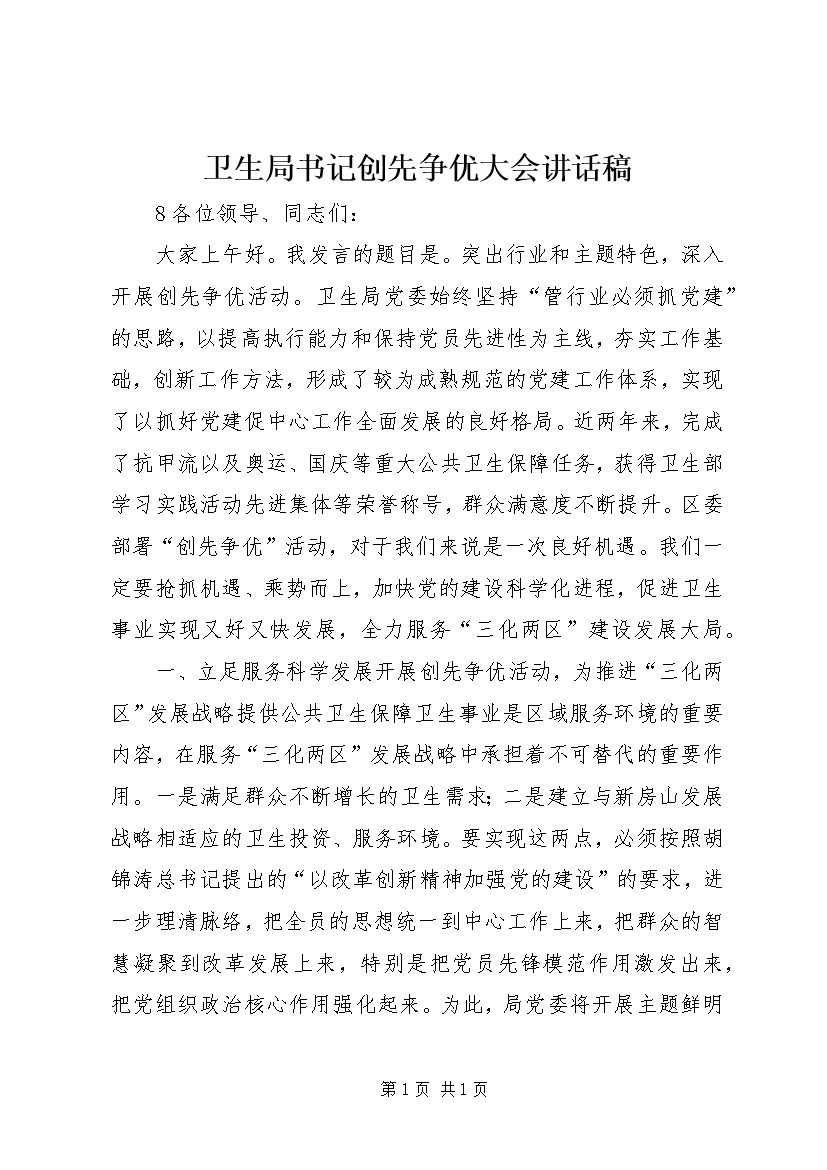 卫生局书记创先争优大会讲话稿

8各位领导、同志们：

大家上午好。我发言的题目是。突出行业和主题特色，深入开展创先争优活动。卫生局党委始终坚持“管行业必须抓党建”的思路，以提高执行能力和保持党员先进性为主线，夯实工作基础，创新工作方法，形成了较为成熟规范的党建工作体系，实现了以抓好党建促中心工作全面发展的良好格局。近两年来，完成了抗甲流以及奥运、国庆等重大公共卫生保障任务，获得卫生部学习实践活动先进集体等荣誉称号，群众满意度不断提升。区委部署“创先争优”活动，对于我们来说是一次良好机遇。我们一定要抢抓机遇、乘势而上，加快党的建设科学化进程，促进卫生事业实现又好又快发展，全力服务“三化两区”建设发展大局。

一、立足服务科学发展开展创先争优活动，为推进“三化两区”发展战略提供公共卫生保障卫生事业是区域服务环境的重要内容，在服务“三化两区”发展战略中承担着不可替代的重要作用。一是满足群众不断增长的卫生需求；二是建立与新房山发展战略相适应的卫生投资、服务环境。要实现这两点，必须按照胡锦涛总书记提出的“以改革创新精神加强党的建设”的要求，进一步理清脉络，把全员的思想统一到中心工作上来，把群众的智慧凝聚到改革发展上来，特别是把党员先锋模范作用激发出来，把党组织政治核心作用强化起来。为此，局党委将开展主题鲜明

第1页 共1页